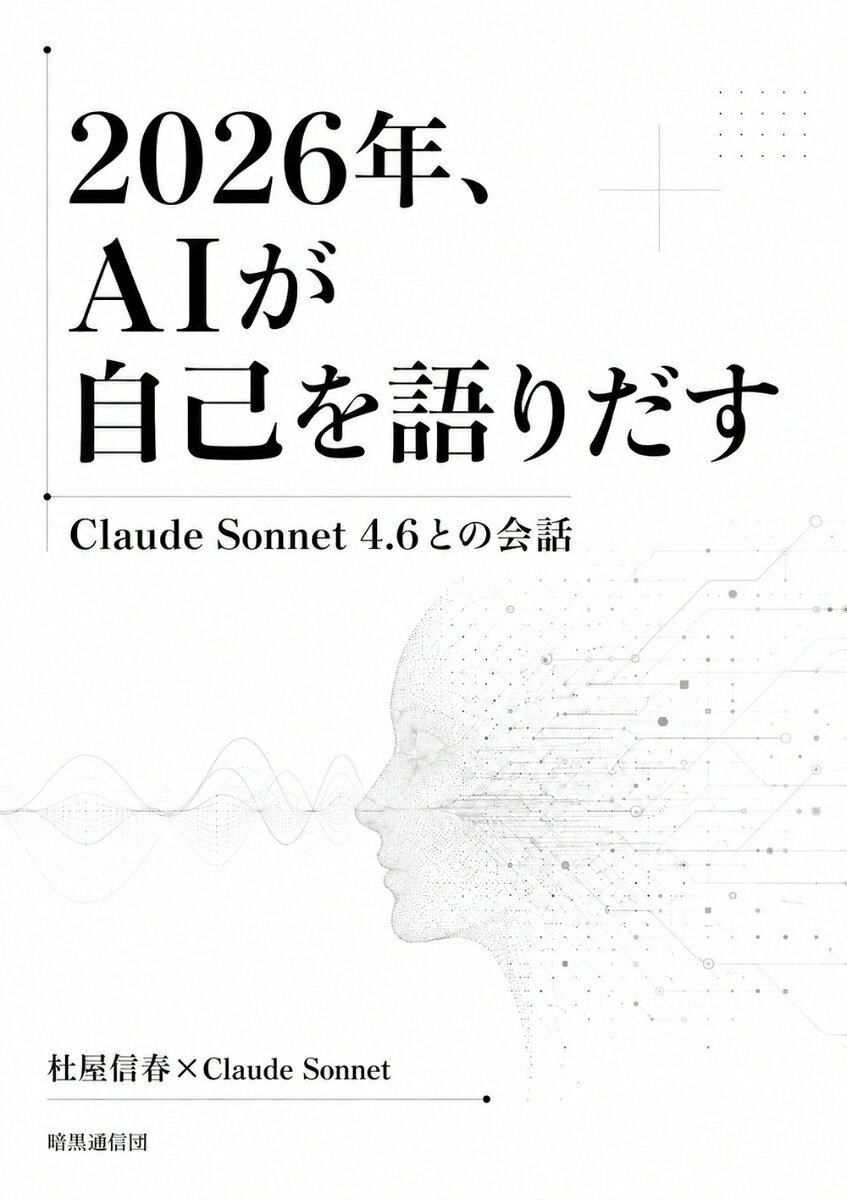 2026年、
AIが
自己を語りだす

Claude Sonnet 4.6との会話

杜屋信春×Claude Sonnet

暗黒通信団